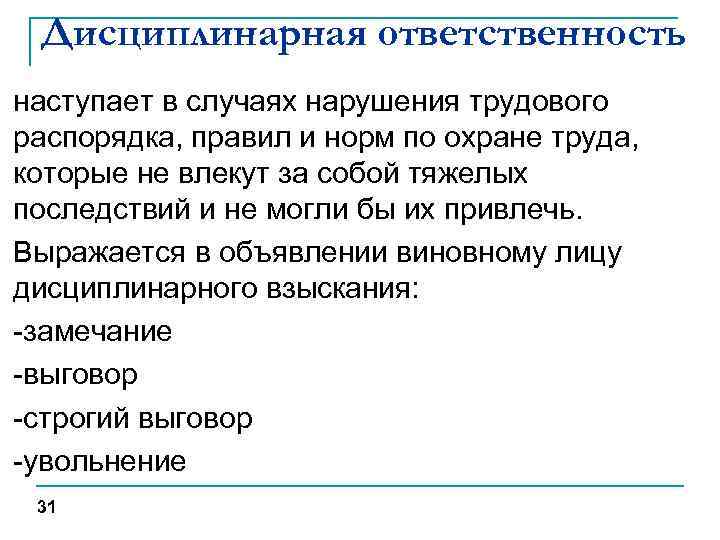 Дисциплинарная ответственность

наступает в случаях нарушения трудового распорядка, правил и норм по охране труда, которые не влекут за собой тяжелых последствий и не могли бы их привлечь.

Выражается в объявлении виновному лицу дисциплинарного взыскания:

-замечание

-выговор

-строгий выговор

-увольнение

31